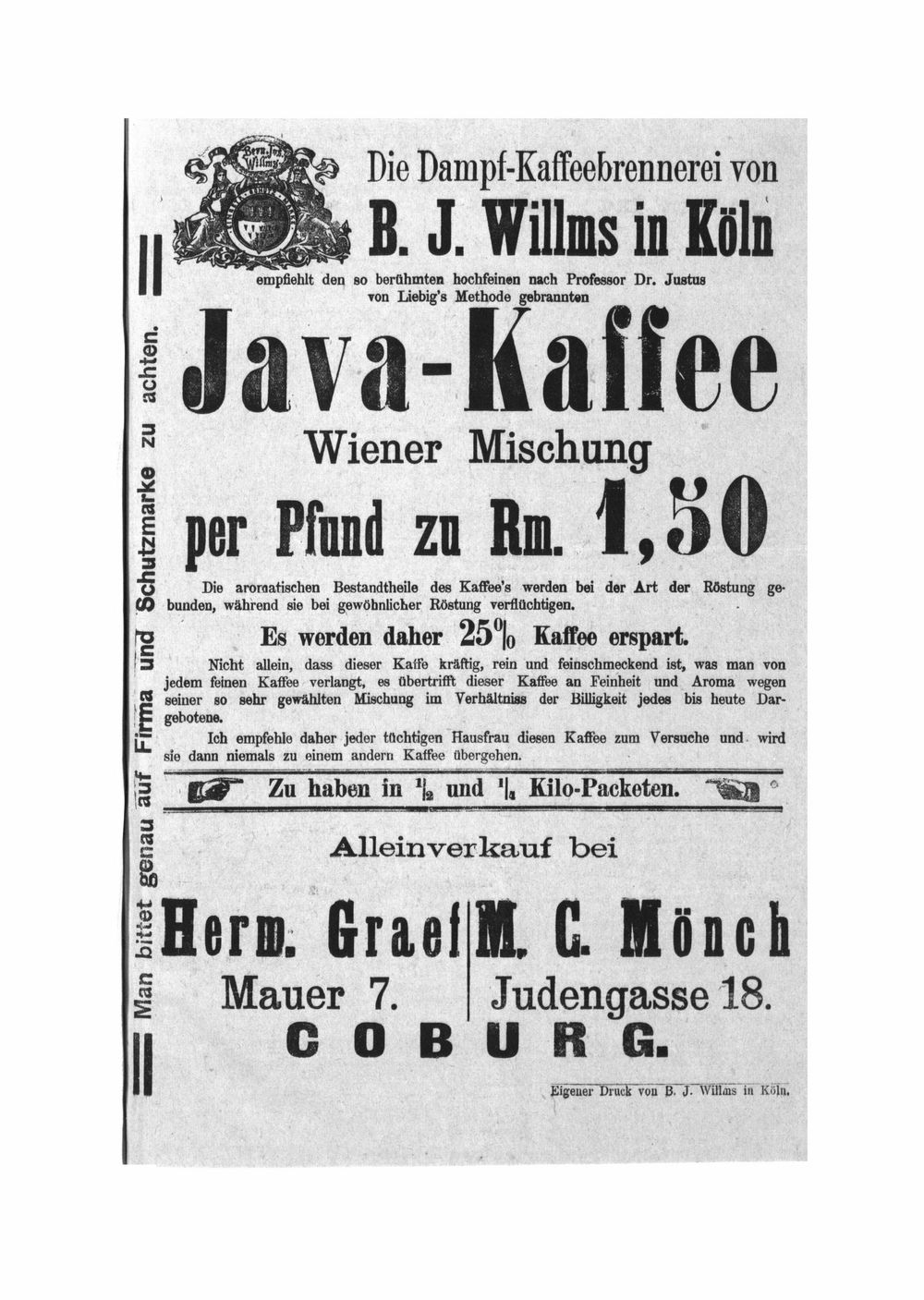 Bern. Jos. Willms

Die Dampf-Kaffeebrennerei von

B. J. Willms in Köln

empfiehlt den so berühmten hochfeinen nach Professor Dr. Justus von Liebig's Methode gebrannten

Java-Kaffee

Wiener Mischung

per Pfund zu Rm. 1,50

Die aromatischen Bestandtheile des Kaffee's werden bei der Art der Röstung gebunden, während sie bei gewöhnlicher Röstung verflüchtigen.

Es werden daher 25% Kaffee erspart.

Nicht allein, dass dieser Kaffe kräftig, rein und feinschmeckend ist, was man von jedem feinen Kaffee verlangt, es übertrifft dieser Kaffee an Feinheit und Aroma wegen seiner so sehr gewählten Mischung im Verhältniss der Billigkeit jedes bis heute Dargebotene.

Ich empfehle daher jeder tüchtigen Hausfrau diesen Kaffee zum Versuche und wird sie dann niemals zu einem andern Kaffee übergehen.

Zu haben in $\frac{1}{2}$ und $\frac{1}{4}$ Kilo-Packeten.

Alleinverkauf bei

Herm. Graef
Mauer 7.

M. C. Mönch
Judengasse 18.

COBURG.

Eigener Druck von B. J. Willms in Köln.

Man bittet genau auf Firma und Schutzmarke zu achten.